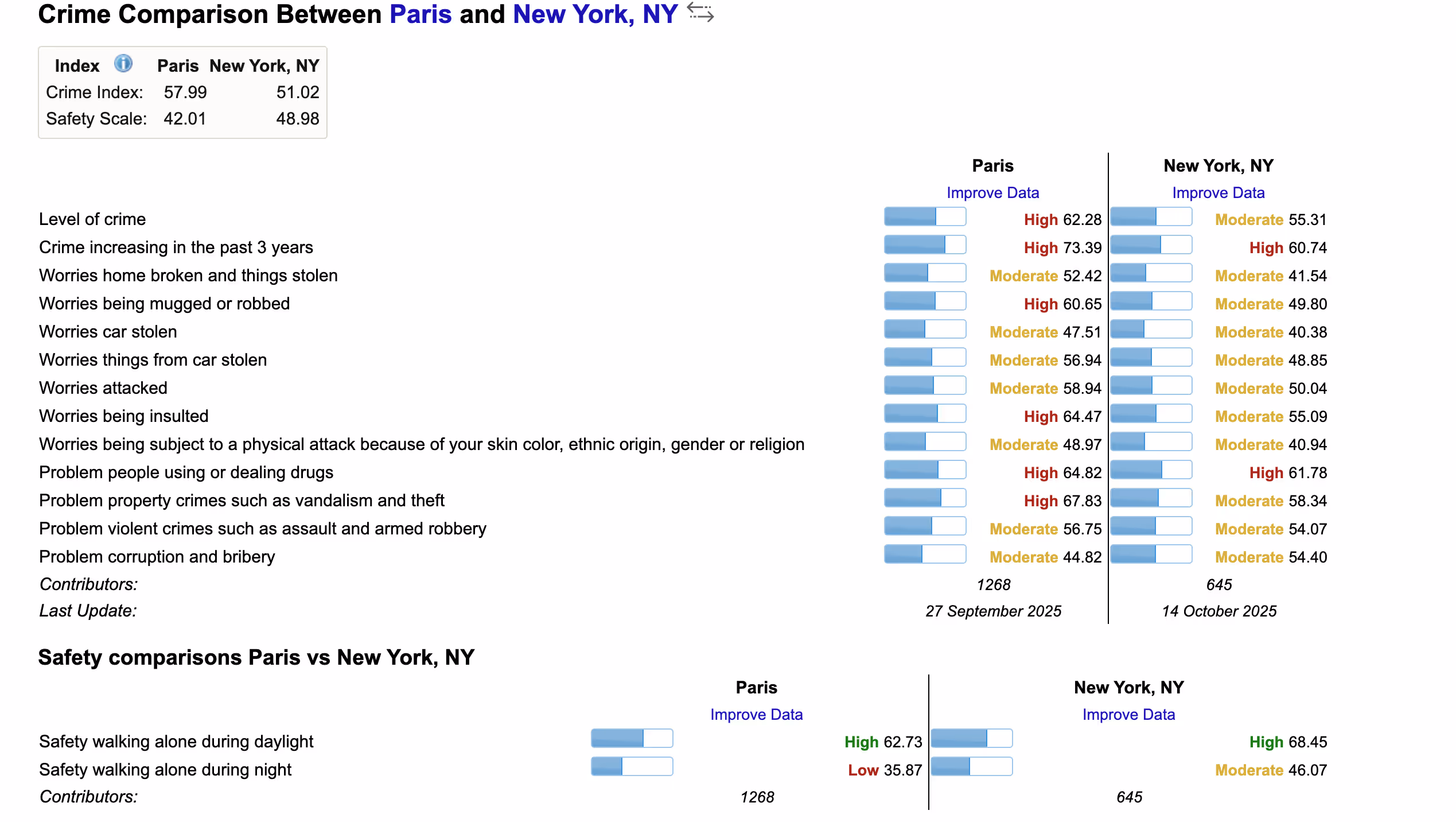 Crime Comparison Between Paris and New York, NY

| Index | Paris | New York, NY |
|---|---|---|
| Crime Index: | 57.99 | 51.02 |
| Safety Scale: | 42.01 | 48.98 |

| | Paris | New York, NY |
|---|---|---|
| | Improve Data | Improve Data |
| Level of crime | High 62.28 | Moderate 55.31 |
| Crime increasing in the past 3 years | High 73.39 | High 60.74 |
| Worries home broken and things stolen | Moderate 52.42 | Moderate 41.54 |
| Worries being mugged or robbed | High 60.65 | Moderate 49.80 |
| Worries car stolen | Moderate 47.51 | Moderate 40.38 |
| Worries things from car stolen | Moderate 56.94 | Moderate 48.85 |
| Worries attacked | Moderate 58.94 | Moderate 50.04 |
| Worries being insulted | High 64.47 | Moderate 55.09 |
| Worries being subject to a physical attack because of your skin color, ethnic origin, gender or religion | Moderate 48.97 | Moderate 40.94 |
| Problem people using or dealing drugs | High 64.82 | High 61.78 |
| Problem property crimes such as vandalism and theft | High 67.83 | Moderate 58.34 |
| Problem violent crimes such as assault and armed robbery | Moderate 56.75 | Moderate 54.07 |
| Problem corruption and bribery | Moderate 44.82 | Moderate 54.40 |
| Contributors: | 1268 | 645 |
| Last Update: | 27 September 2025 | 14 October 2025 |

Safety comparisons Paris vs New York, NY

| | Paris | New York, NY |
|---|---|---|
| | Improve Data | Improve Data |
| Safety walking alone during daylight | High 62.73 | High 68.45 |
| Safety walking alone during night | Low 35.87 | Moderate 46.07 |
| Contributors: | 1268 | 645 |